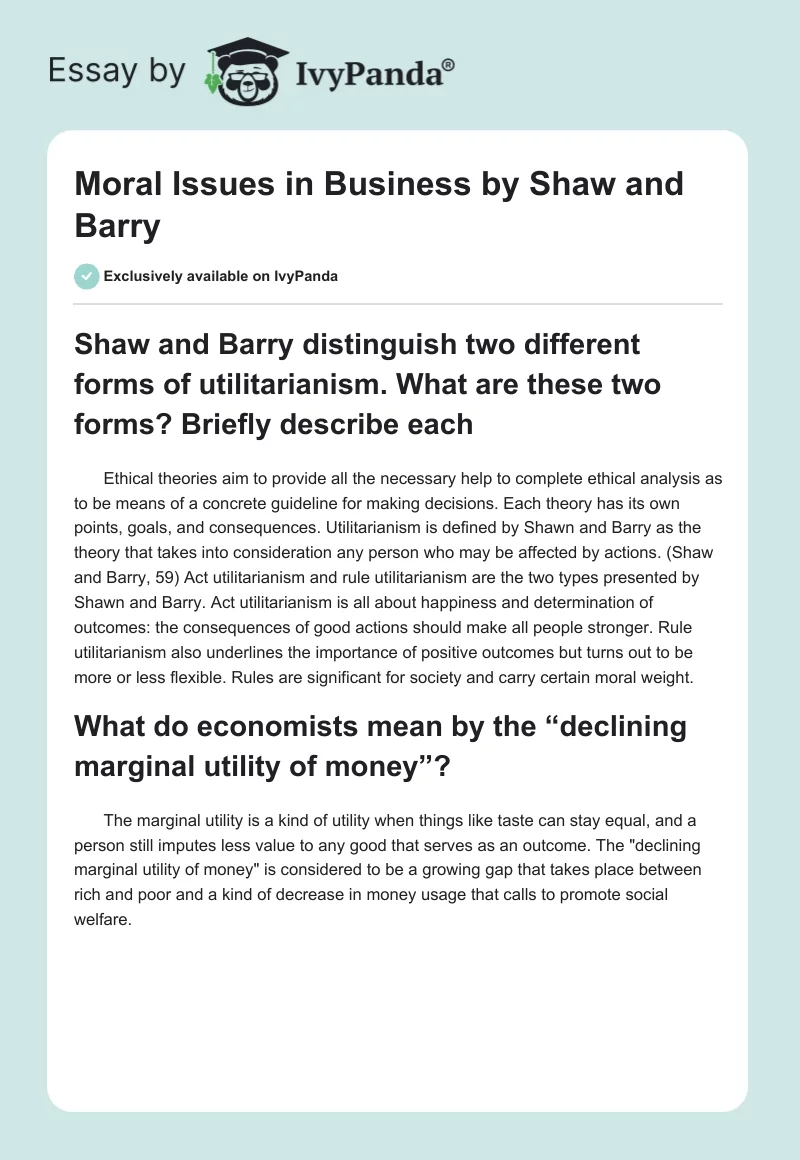 Essay by IvyPanda®

Moral Issues in Business by Shaw and Barry

Exclusively available on IvyPanda

Shaw and Barry distinguish two different forms of utilitarianism. What are these two forms? Briefly describe each

Ethical theories aim to provide all the necessary help to complete ethical analysis as to be means of a concrete guideline for making decisions. Each theory has its own points, goals, and consequences. Utilitarianism is defined by Shawn and Barry as the theory that takes into consideration any person who may be affected by actions. (Shaw and Barry, 59) Act utilitarianism and rule utilitarianism are the two types presented by Shawn and Barry. Act utilitarianism is all about happiness and determination of outcomes: the consequences of good actions should make all people stronger. Rule utilitarianism also underlines the importance of positive outcomes but turns out to be more or less flexible. Rules are significant for society and carry certain moral weight.

What do economists mean by the “declining marginal utility of money”?

The marginal utility is a kind of utility when things like taste can stay equal, and a person still imputes less value to any good that serves as an outcome. The "declining marginal utility of money" is considered to be a growing gap that takes place between rich and poor and a kind of decrease in money usage that calls to promote social welfare.